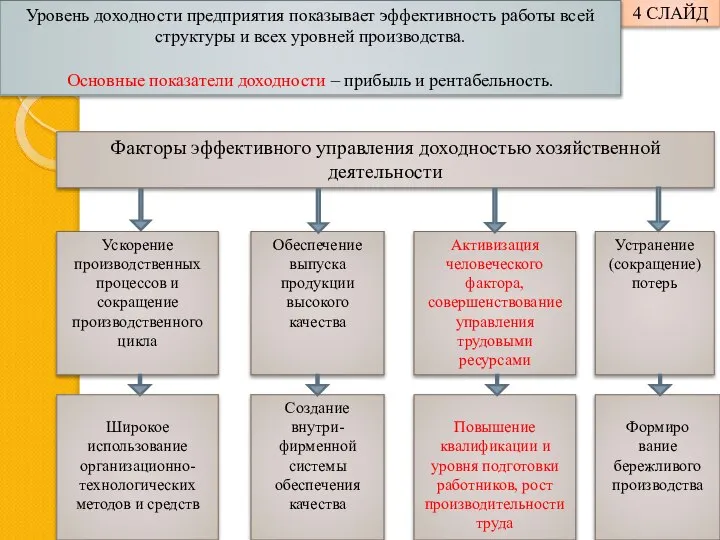 Уровень доходности предприятия показывает эффективность работы всей структуры и всех уровней производства.

Основные показатели доходности – прибыль и рентабельность.

4 СЛАЙД

Факторы эффективного управления доходностью хозяйственной деятельности

Ускорение производственных процессов и сокращение производственного цикла

Обеспечение выпуска продукции высокого качества

Активизация человеческого фактора, совершенствование управления трудовыми ресурсами

Устранение (сокращение) потерь

Широкое использование организационно-технологических методов и средств

Создание внутри-фирменной системы обеспечения качества

Повышение квалификации и уровня подготовки работников, рост производительности труда

Формиро вание бережливого производства